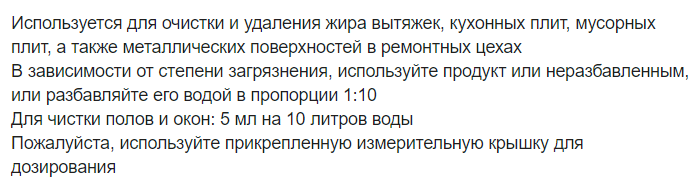 Используется для очистки и удаления жира вытяжек, кухонных плит, мусорных плит, а также металлических поверхностей в ремонтных цехах
В зависимости от степени загрязнения, используйте продукт или неразбавленным, или разбавляйте его водой в пропорции 1:10
Для чистки полов и окон: 5 мл на 10 литров воды
Пожалуйста, используйте прикрепленную измерительную крышку для дозирования